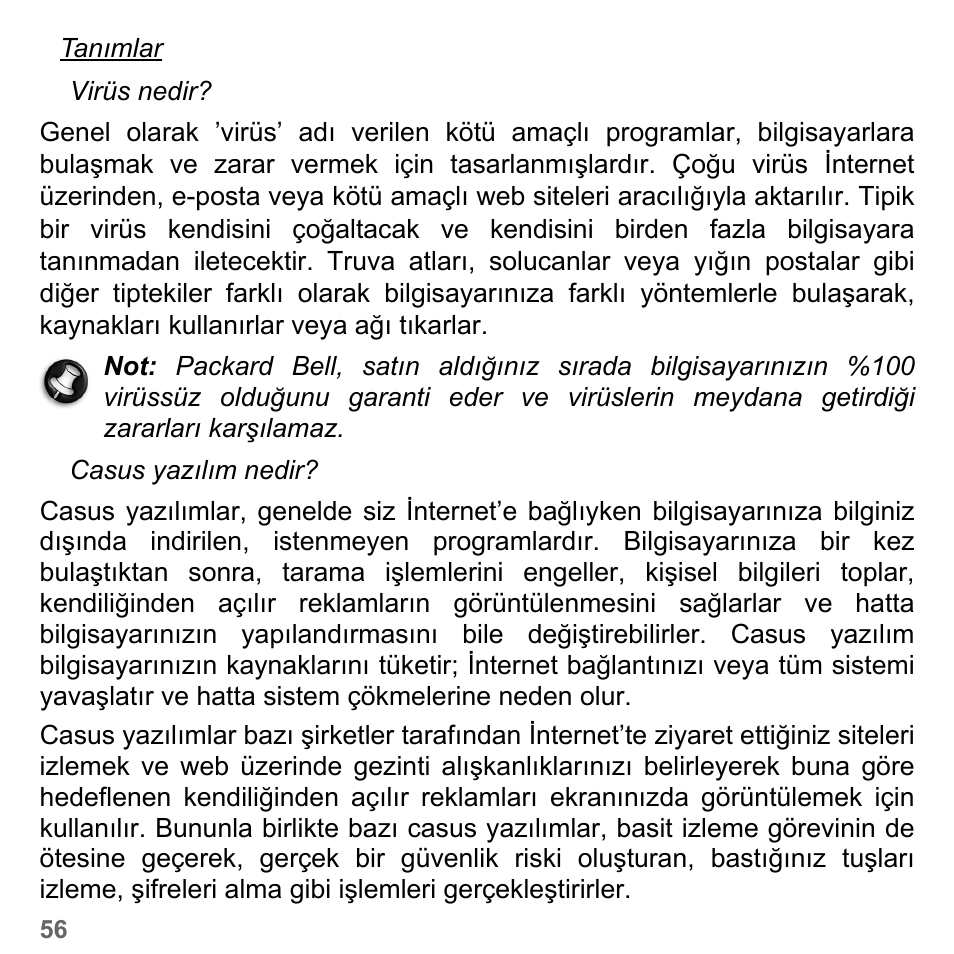 Tanımlar

Virüs nedir?

Genel olarak ’virüs’ adı verilen kötü amaçlı programlar, bilgisayarlara bulaşmak ve zarar vermek için tasarlanmışlardır. Çoğu virüs İnternet üzerinden, e-posta veya kötü amaçlı web siteleri aracılığıyla aktarılır. Tipik bir virüs kendisini çoğaltacak ve kendisini birden fazla bilgisayara tanınmadan iletecektir. Truva atları, solucanlar veya yığın postalar gibi diğer tiptekiler farklı olarak bilgisayarınıza farklı yöntemlerle bulaşarak, kaynakları kullanırlar veya ağı tıkarlar.

Not: Packard Bell, satın aldığınız sırada bilgisayarınızın %100 virüssüz olduğunu garanti eder ve virüslerin meydana getirdiği zararları karşılamaz.

Casus yazılım nedir?

Casus yazılımlar, genelde siz İnternet’e bağlıyken bilgisayarınıza bilginiz dışında indirilen, istenmeyen programlardır. Bilgisayarınıza bir kez bulaştıktan sonra, tarama işlemlerini engeller, kişisel bilgileri toplar, kendiliğinden açılır reklamların görüntülenmesini sağlarlar ve hatta bilgisayarınızın yapılandırmasını bile değiştirebilirler. Casus yazılım bilgisayarınızın kaynaklarını tüketir; İnternet bağlantınızı veya tüm sistemi yavaşlatır ve hatta sistem çökmelerine neden olur.

Casus yazılımlar bazı şirketler tarafından İnternet’te ziyaret ettiğiniz siteleri izlemek ve web üzerinde gezinti alışkanlıklarınızı belirleyerek buna göre hedeflenen kendiliğinden açılır reklamları ekranınızda görüntülemek için kullanılır. Bununla birlikte bazı casus yazılımlar, basit izleme görevinin de ötesine geçerek, gerçek bir güvenlik riski oluşturan, bastığınız tuşları izleme, şifreleri alma gibi işlemleri gerçekleştirirler.

56